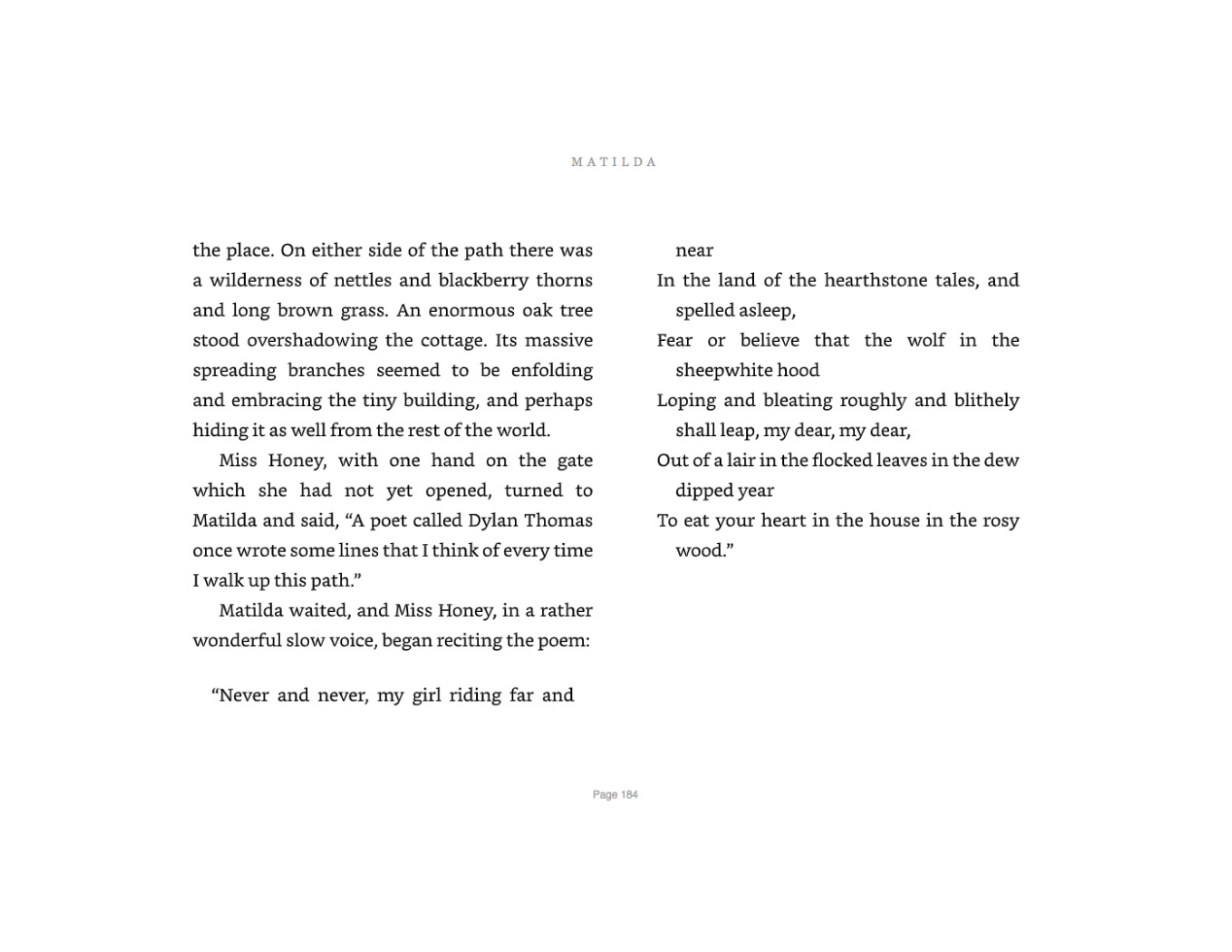 MATILDA

the place. On either side of the path there was a wilderness of nettles and blackberry thorns and long brown grass. An enormous oak tree stood overshadowing the cottage. Its massive spreading branches seemed to be enfolding and embracing the tiny building, and perhaps hiding it as well from the rest of the world.

Miss Honey, with one hand on the gate which she had not yet opened, turned to Matilda and said, "A poet called Dylan Thomas once wrote some lines that I think of every time I walk up this path."

Matilda waited, and Miss Honey, in a rather wonderful slow voice, began reciting the poem:

"Never and never, my girl riding far and near
In the land of the hearthstone tales, and spelled asleep,
Fear or believe that the wolf in the sheepwhite hood
Loping and bleating roughly and blithely shall leap, my dear, my dear,
Out of a lair in the flocked leaves in the dew dipped year
To eat your heart in the house in the rosy wood."

Page 184